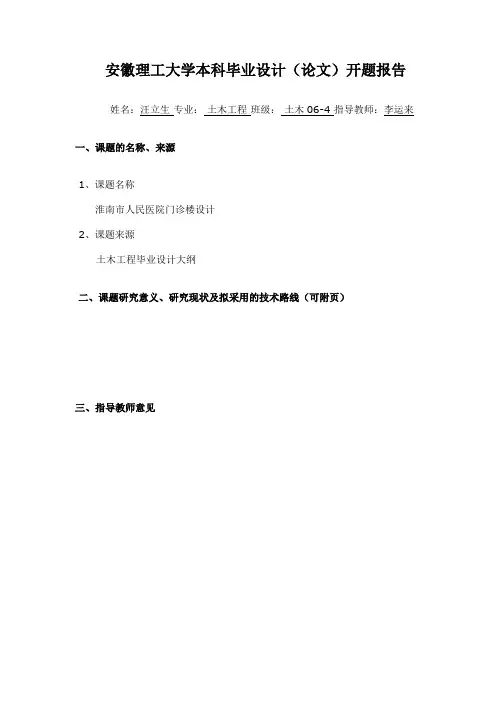 安徽理工大学本科毕业设计（论文）开题报告

姓名：汪立生 专业：土木工程 班级：土木 06-4 指导教师：李运来

一、课题的名称、来源

1、课题名称

淮南市人民医院门诊楼设计

2、课题来源

土木工程毕业设计大纲

二、课题研究意义、研究现状及拟采用的技术路线（可附页）

三、指导教师意见